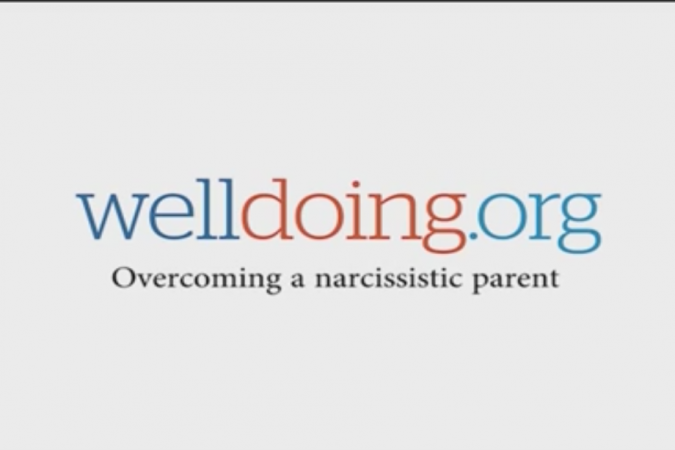 welldoing.org
Overcoming a narcissistic parent